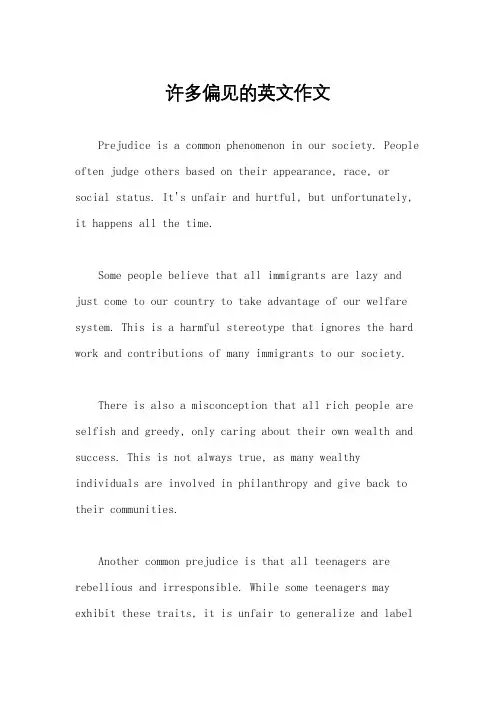 许多偏见的英文作文

Prejudice is a common phenomenon in our society. People often judge others based on their appearance, race, or social status. It's unfair and hurtful, but unfortunately, it happens all the time.

Some people believe that all immigrants are lazy and just come to our country to take advantage of our welfare system. This is a harmful stereotype that ignores the hard work and contributions of many immigrants to our society.

There is also a misconception that all rich people are selfish and greedy, only caring about their own wealth and success. This is not always true, as many wealthy individuals are involved in philanthropy and give back to their communities.

Another common prejudice is that all teenagers are rebellious and irresponsible. While some teenagers may exhibit these traits, it is unfair to generalize and label